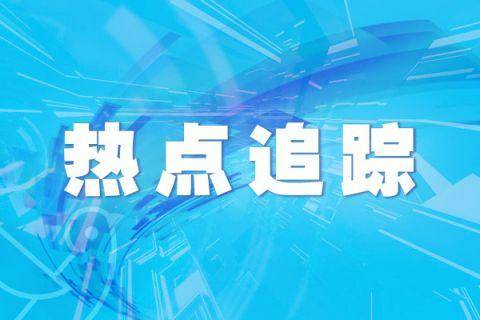 热点追踪